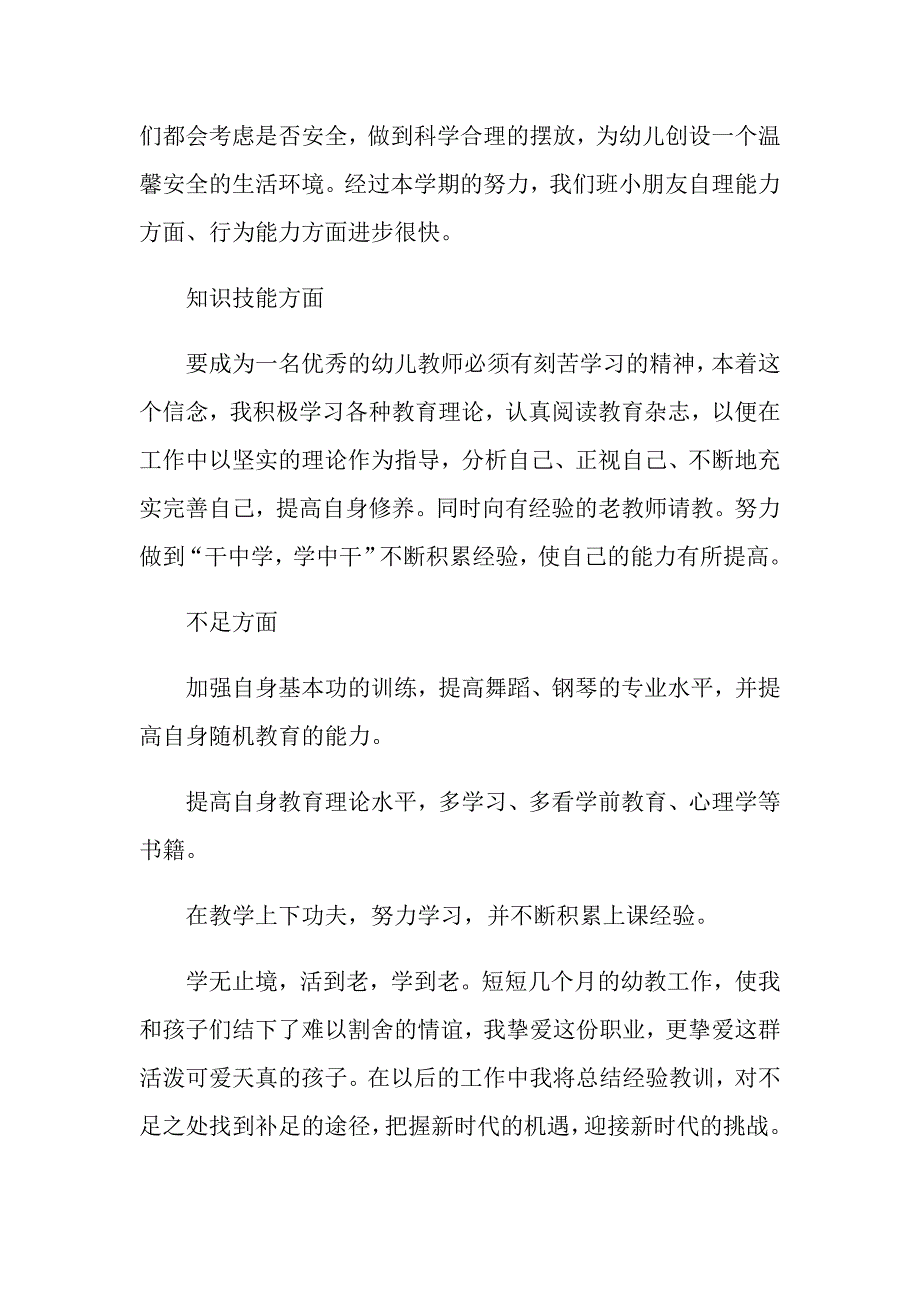 们都会考虑是否安全，做到科学合理的摆放，为幼儿创设一个温馨安全的生活环境。经过本学期的努力，我们班小朋友自理能力方面、行为能力方面进步很快。

知识技能方面

要成为一名优秀的幼儿教师必须有刻苦学习的精神，本着这个信念，我积极学习各种教育理论，认真阅读教育杂志，以便在工作中以坚实的理论作为指导，分析自己、正视自己、不断地充实完善自己，提高自身修养。同时向有经验的老教师请教。努力做到“干中学，学中干”不断积累经验，使自己的能力有所提高。

不足方面

加强自身基本功的训练，提高舞蹈、钢琴的专业水平，并提高自身随机教育的能力。

提高自身教育理论水平，多学习、多看学前教育、心理学等书籍。

在教学上下功夫，努力学习，并不断积累上课经验。

学无止境，活到老，学到老。短短几个月的幼教工作，使我和孩子们结下了难以割舍的情谊，我挚爱这份职业，更挚爱这群活泼可爱天真的孩子。在以后的工作中我将总结经验教训，对不足之处找到补足的途径，把握新时代的机遇，迎接新时代的挑战。